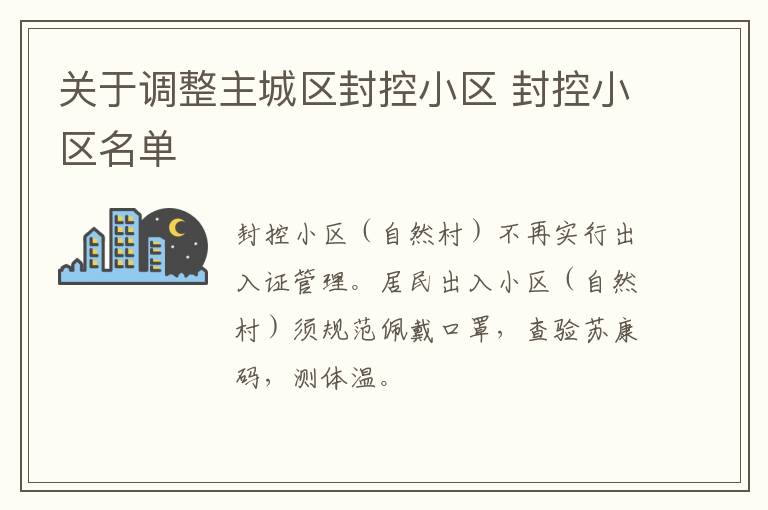 关于调整主城区封控小区 封控小区名单

封控小区（自然村）不再实行出入证管理。居民出入小区（自然村）须规范佩戴口罩，查验苏康码，测体温。